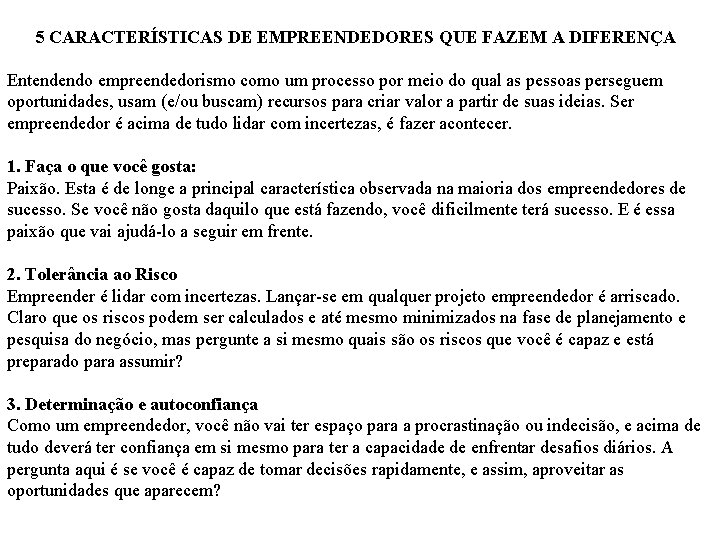 5 CARACTERÍSTICAS DE EMPREENDEDORES QUE FAZEM A DIFERENÇA

Entendendo empreendedorismo como um processo por meio do qual as pessoas perseguem oportunidades, usam (e/ou buscam) recursos para criar valor a partir de suas ideias. Ser empreendedor é acima de tudo lidar com incertezas, é fazer acontecer.

1. Faça o que você gosta:
Paixão. Esta é de longe a principal característica observada na maioria dos empreendedores de sucesso. Se você não gosta daquilo que está fazendo, você dificilmente terá sucesso. E é essa paixão que vai ajudá-lo a seguir em frente.

2. Tolerância ao Risco
Empreender é lidar com incertezas. Lançar-se em qualquer projeto empreendedor é arriscado. Claro que os riscos podem ser calculados e até mesmo minimizados na fase de planejamento e pesquisa do negócio, mas pergunte a si mesmo quais são os riscos que você é capaz e está preparado para assumir?

3. Determinação e autoconfiança
Como um empreendedor, você não vai ter espaço para a procrastinação ou indecisão, e acima de tudo deverá ter confiança em si mesmo para ter a capacidade de enfrentar desafios diários. A pergunta aqui é se você é capaz de tomar decisões rapidamente, e assim, aproveitar as oportunidades que aparecem?